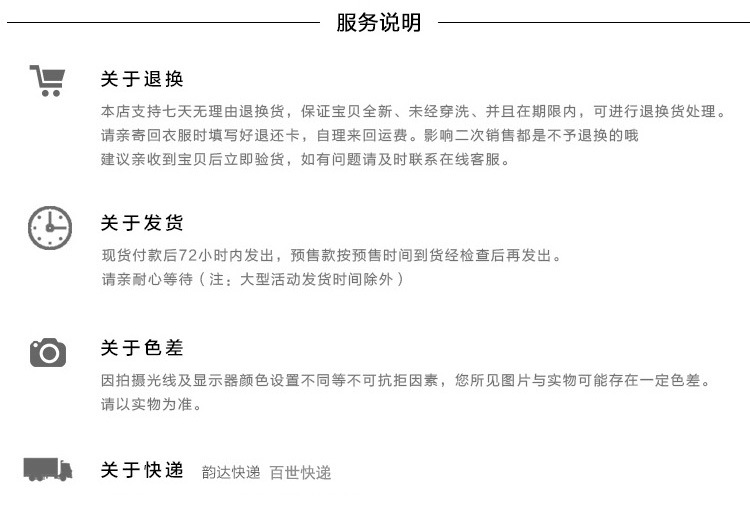 服务说明

关于退换

本店支持七天无理由退换货，保证宝贝全新、未经穿洗、并且在期限内，可进行退换货处理。
请亲寄回衣服时填写好退还卡，自理来回运费。影响二次销售都是不予退换的哦
建议亲收到宝贝后立即验货，如有问题请及时联系在线客服。

关于发货

现货付款后72小时内发出，预售款按预售时间到货经检查后再发出。
请亲耐心等待（注：大型活动发货时间除外）

关于色差

因拍摄光线及显示器颜色设置不同等不可抗拒因素，您所见图片与实物可能存在一定色差。
请以实物为准。

关于快递 韵达快递 百世快递